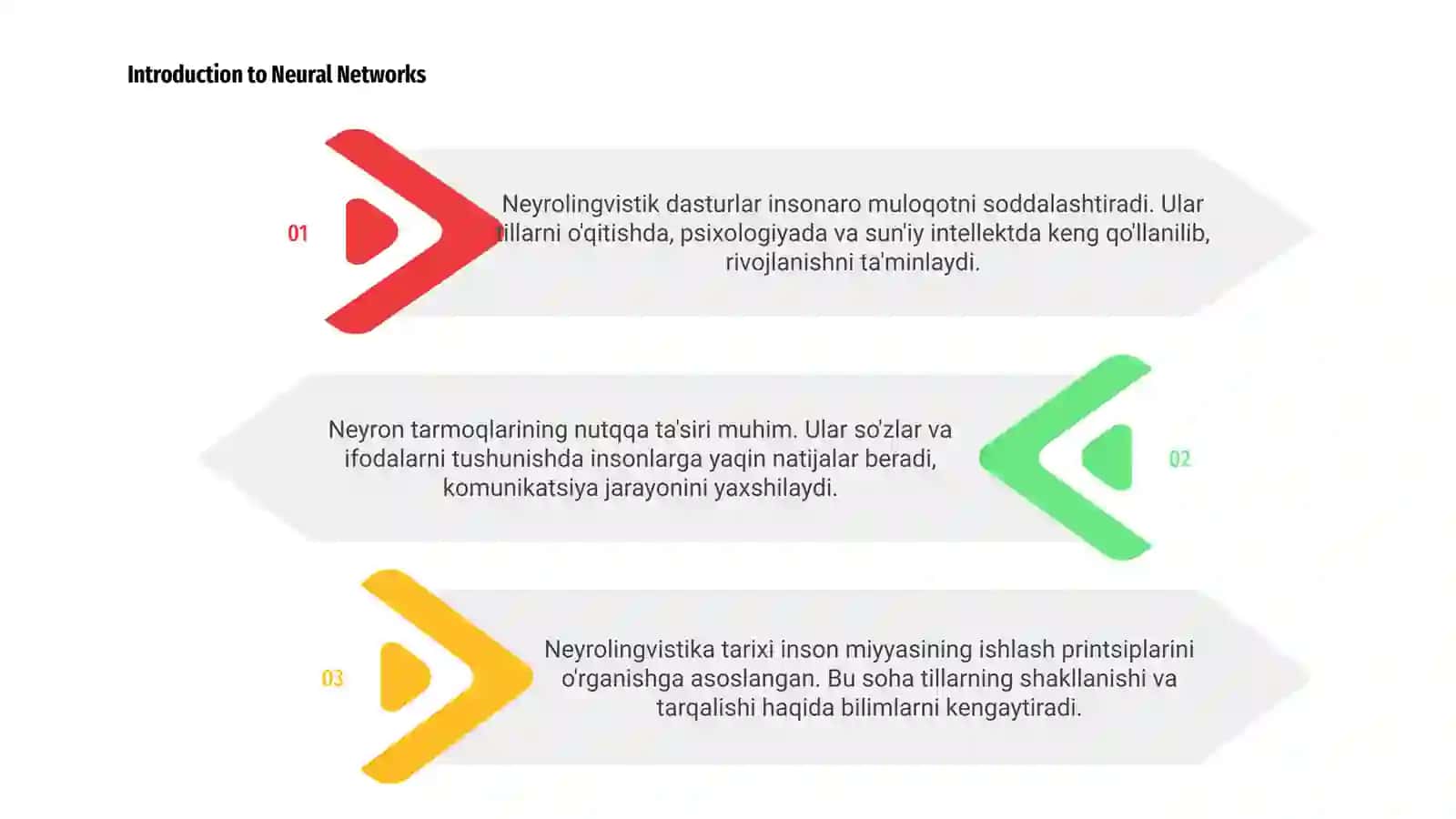 Introduction to Neural Networks

01

Neyrolingvistik dasturlar insonaro muloqotni soddalashtiradi. Ular tillarni o'qitishda, psixologiyada va sun'iy intellektda keng qo'llanilib, rivojlanishni ta'minlaydi.

Neyron tarmoqlarining nutqqa ta'siri muhim. Ular so'zlar va ifodalarni tushunishda insonlarga yaqin natijalar beradi, komunikatsiya jarayonini yaxshilaydi.

02

03

Neyrolingvistika tarixi inson miyyasining ishlash printsiplarini o'rganishga asoslangan. Bu soha tillarning shakllanishi va tarqalishi haqida bilimlarni kengaytiradi.